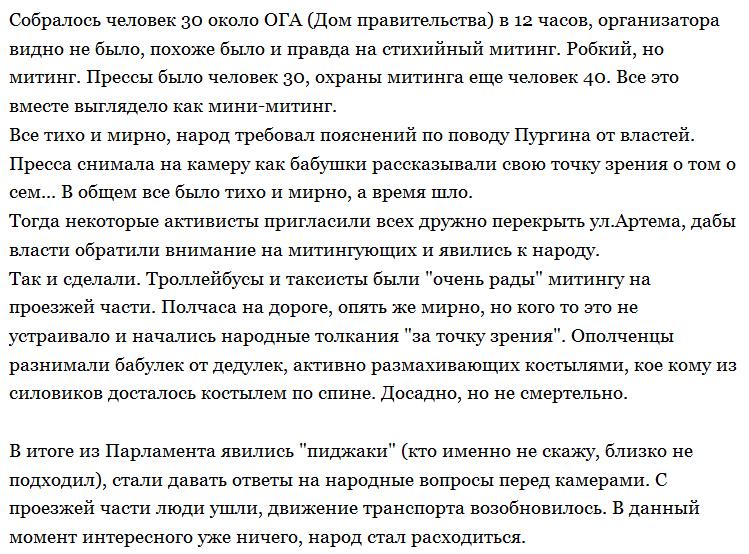 Собралось человек 30 около ОГА (Дом правительства) в 12 часов, организатора видно не было, похоже было и правда на стихийный митинг. Робкий, но митинг. Прессы было человек 30, охраны митинга еще человек 40. Все это вместе выглядело как мини-митинг.
Все тихо и мирно, народ требовал пояснений по поводу Пургина от властей. Пресса снимала на камеру как бабушки рассказывали свою точку зрения о том о сем... В общем все было тихо и мирно, а время шло.
Тогда некоторые активисты пригласили всех дружно перекрыть ул.Артема, дабы власти обратили внимание на митингующих и явились к народу.
Так и сделали. Троллейбусы и таксисты были "очень рады" митингу на проезжей части. Полчаса на дороге, опять же мирно, но кого то это не устраивало и начались народные толкания "за точку зрения". Ополченцы разнимали бабулек от дедулек, активно размахивающих костылями, кое кому из силовиков досталось костылем по спине. Досадно, но не смертельно.

В итоге из Парламента явились "пиджаки" (кто именно не скажу, близко не подходил), стали давать ответы на народные вопросы перед камерами. С проезжей части люди ушли, движение транспорта возобновилось. В данный момент интересного уже ничего, народ стал расходиться.